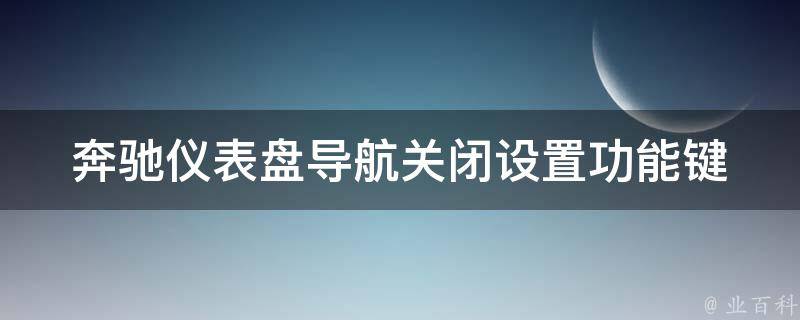 奔驰仪表盘导航关闭设置功能键

@ 业百科